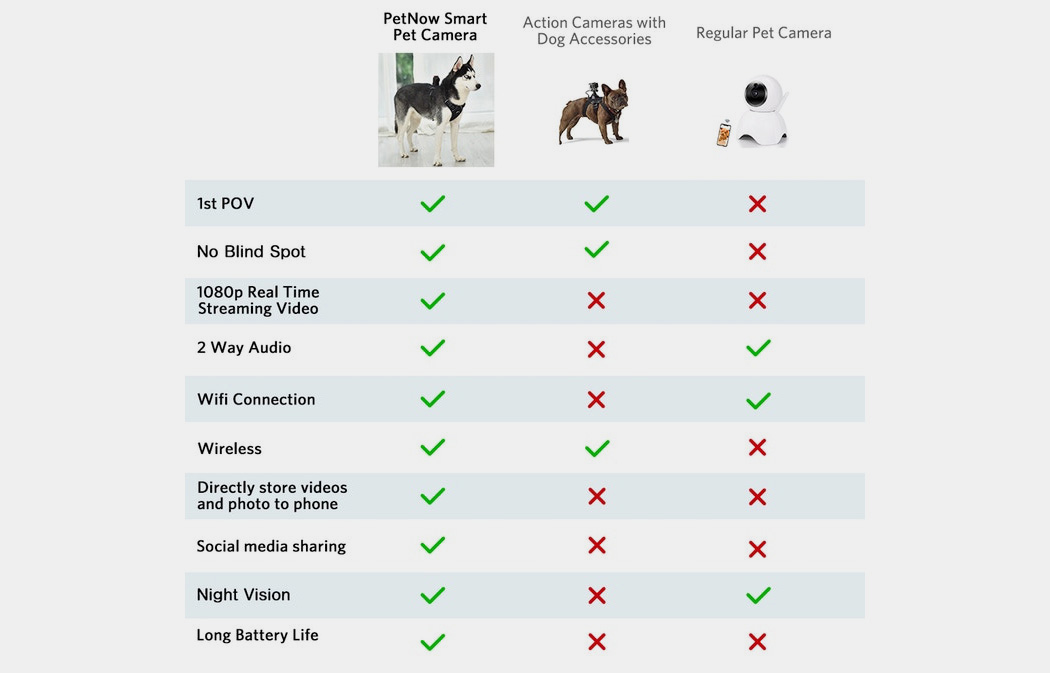 |  | PetNow Smart Pet Camera | Action Cameras with Dog Accessories | Regular Pet Camera |
|---|---|---|---|
| 1st POV | ✓ | ✓ | ✗ |
| No Blind Spot | ✓ | ✓ | ✗ |
| 1080p Real Time Streaming Video | ✓ | ✗ | ✗ |
| 2 Way Audio | ✓ | ✗ | ✓ |
| Wifi Connection | ✓ | ✗ | ✓ |
| Wireless | ✓ | ✓ | ✗ |
| Directly store videos and photo to phone | ✓ | ✗ | ✗ |
| Social media sharing | ✓ | ✗ | ✗ |
| Night Vision | ✓ | ✗ | ✓ |
| Long Battery Life | ✓ | ✗ | ✗ |